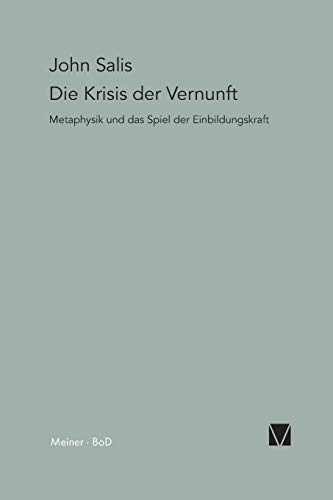 John Salis
Die Krisis der Vernunft

Metaphysik und das Spiel der Einbildungskraft

Meiner · BoD